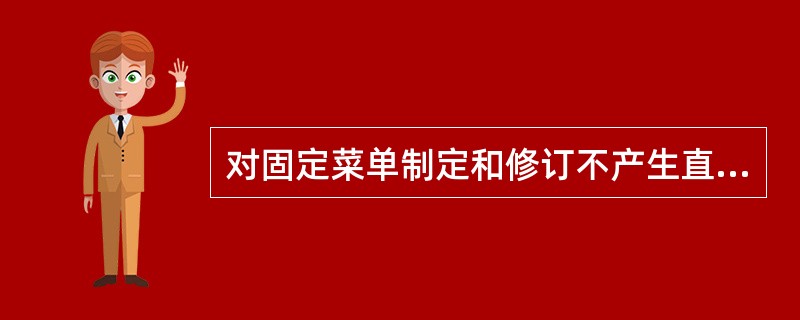 对固定菜单制定和修订不产生直...